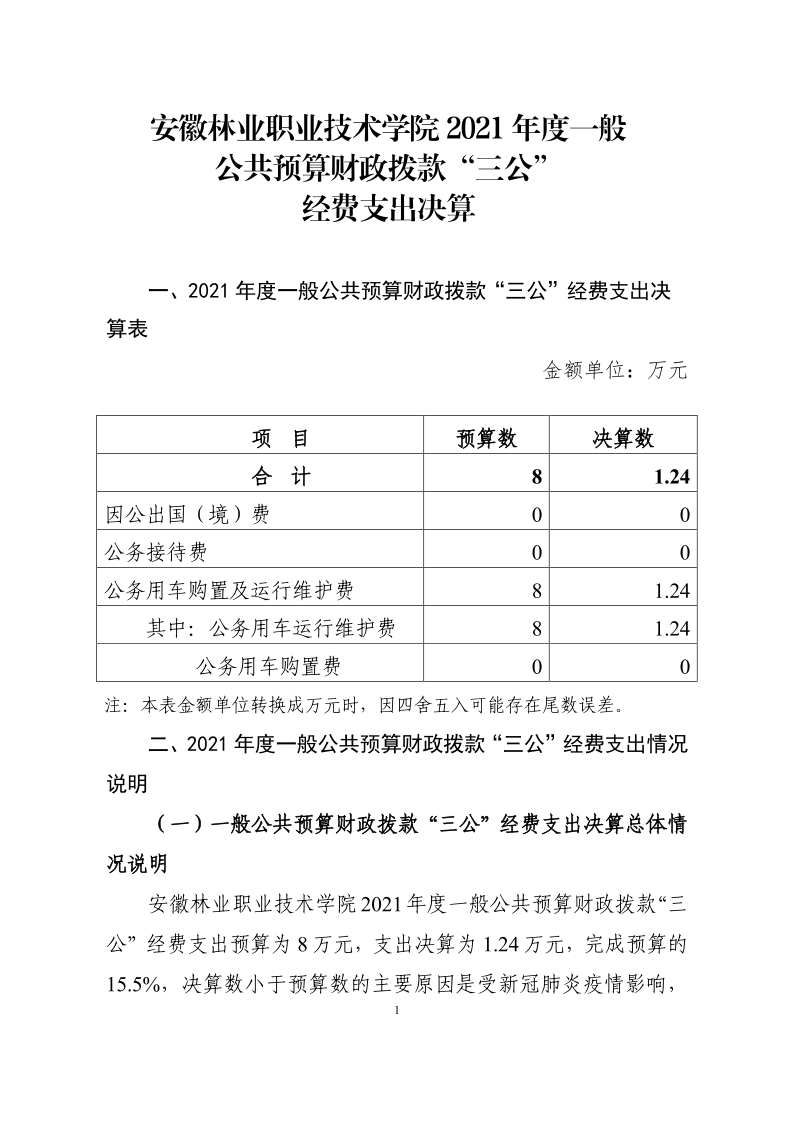 安徽林业职业技术学院 2021 年度一般公共预算财政拨款“三公”经费支出决算

一、2021 年度一般公共预算财政拨款“三公”经费支出决算表

金额单位：万元

| 项　目 | 预算数 | 决算数 |
|---|---|---|
| 合　计 | 8 | 1.24 |
| 因公出国（境）费 | 0 | 0 |
| 公务接待费 | 0 | 0 |
| 公务用车购置及运行维护费 | 8 | 1.24 |
| 其中：公务用车运行维护费 | 8 | 1.24 |
| 公务用车购置费 | 0 | 0 |

注：本表金额单位转换成万元时，因四舍五入可能存在尾数误差。

二、2021 年度一般公共预算财政拨款“三公”经费支出情况说明

（一）一般公共预算财政拨款“三公”经费支出决算总体情况说明

安徽林业职业技术学院 2021 年度一般公共预算财政拨款“三公”经费支出预算为 8 万元，支出决算为 1.24 万元，完成预算的 15.5%，决算数小于预算数的主要原因是受新冠肺炎疫情影响，

1